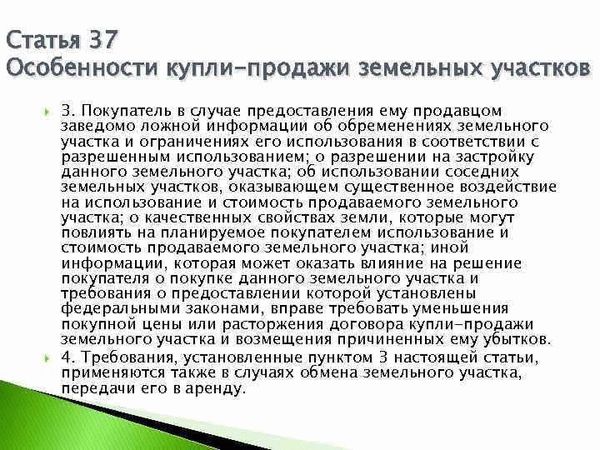 Статья 37
Особенности купли-продажи земельных участков

3. Покупатель в случае предоставления ему продавцом заведомо ложной информации об обременениях земельного участка и ограничениях его использования в соответствии с разрешенным использованием; о разрешении на застройку данного земельного участка; об использовании соседних земельных участков, оказывающем существенное воздействие на использование и стоимость продаваемого земельного участка; о качественных свойствах земли, которые могут повлиять на планируемое покупателем использование и стоимость продаваемого земельного участка; иной информации, которая может оказать влияние на решение покупателя о покупке данного земельного участка и требования о предоставлении которой установлены федеральными законами, вправе требовать уменьшения покупной цены или расторжения договора купли-продажи земельного участка и возмещения причиненных ему убытков.

4. Требования, установленные пунктом 3 настоящей статьи, применяются также в случаях обмена земельного участка, передачи его в аренду.